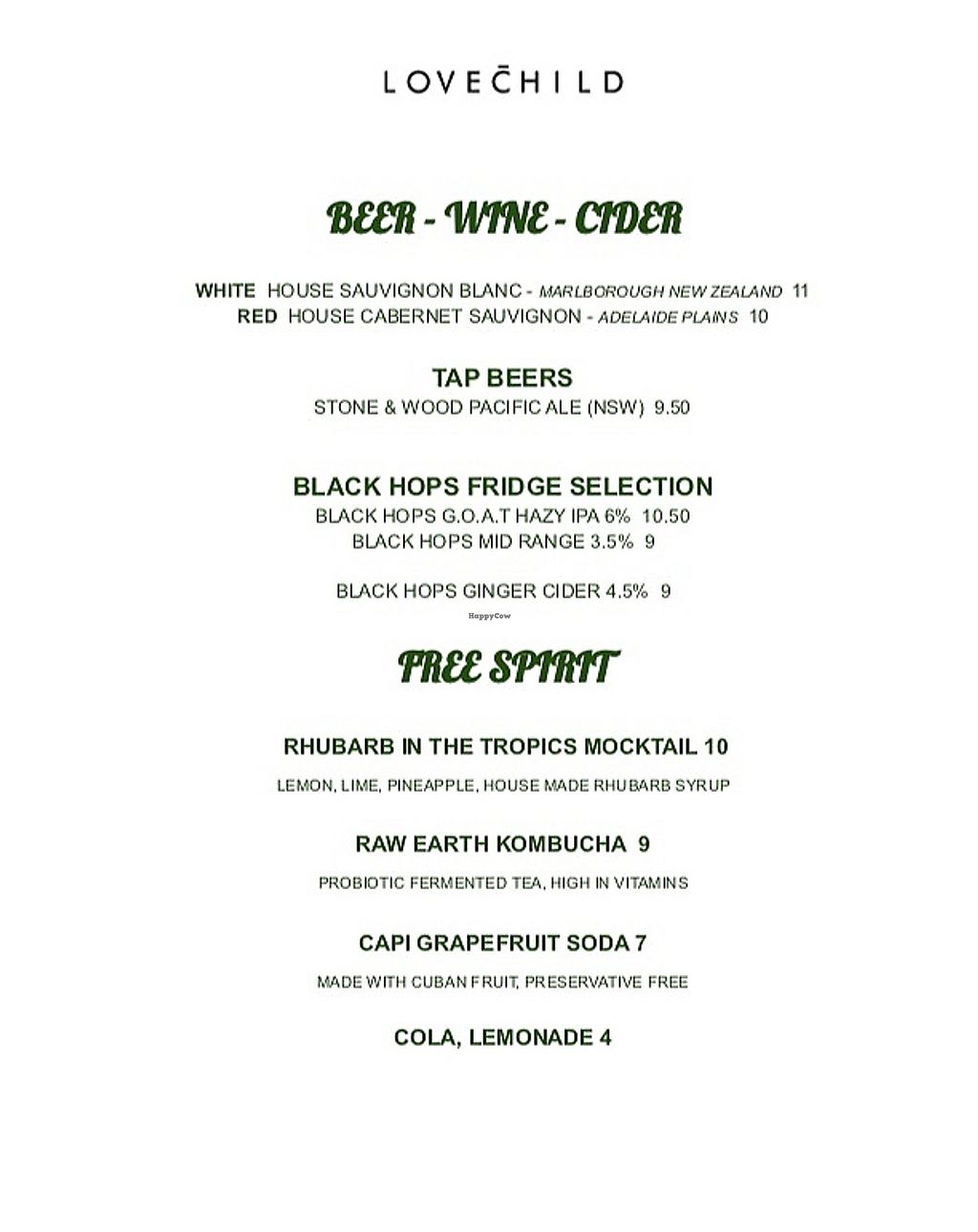 LOVECHILD

BEER - WINE - CIDER

WHITE HOUSE SAUVIGNON BLANC - MARLBOROUGH NEW ZEALAND 11
RED HOUSE CABERNET SAUVIGNON - ADELAIDE PLAINS 10

TAP BEERS
STONE & WOOD PACIFIC ALE (NSW) 9.50

BLACK HOPS FRIDGE SELECTION
BLACK HOPS G.O.A.T HAZY IPA 6% 10.50
BLACK HOPS MID RANGE 3.5% 9

BLACK HOPS GINGER CIDER 4.5% 9

FREE SPIRIT

RHUBARB IN THE TROPICS MOCKTAIL 10
LEMON, LIME, PINEAPPLE, HOUSE MADE RHUBARB SYRUP

RAW EARTH KOMBUCHA 9
PROBIOTIC FERMENTED TEA, HIGH IN VITAMINS

CAPI GRAPEFRUIT SODA 7
MADE WITH CUBAN FRUIT, PRESERVATIVE FREE

COLA, LEMONADE 4

HappyCow